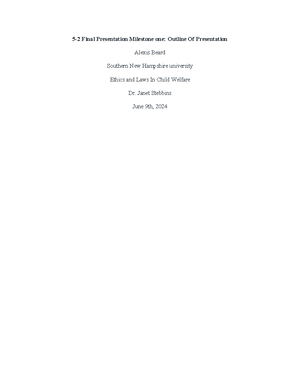 5-2 Final Presentation Milestone one: Outline Of Presentation

Alexis Beard

Southern New Hampshire university

Ethics and Laws In Child Welfare

Dr. Janet Stebbins

June 9th, 2024